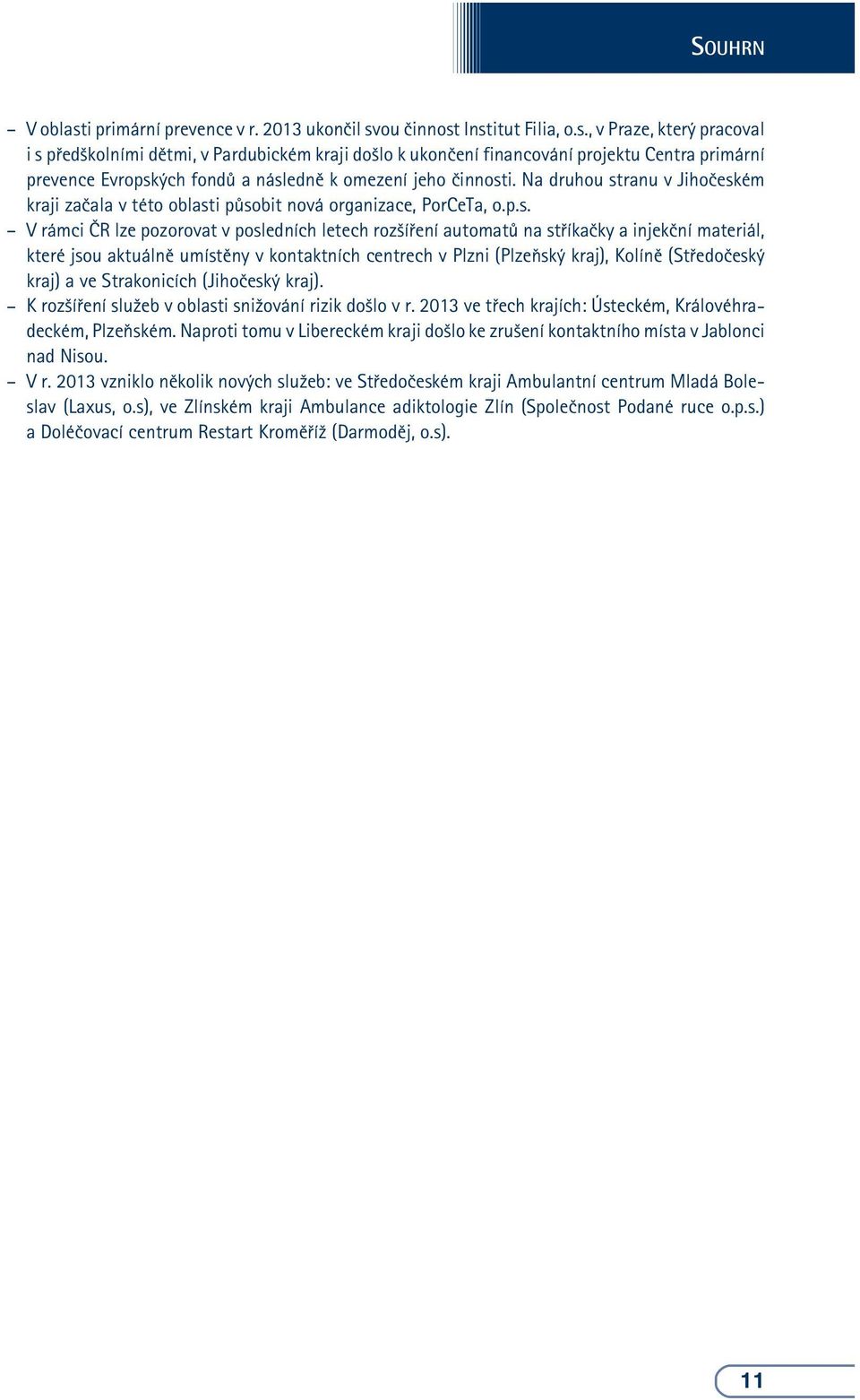 SOUHRN

– V oblasti primární prevence v r. 2013 ukončil svou činnost Institut Filia, o.s., v Praze, který pracoval i s předškolními dětmi, v Pardubickém kraji došlo k ukončení financování projektu Centra primární prevence Evropských fondů a následně k omezení jeho činnosti. Na druhou stranu v Jihočeském kraji začala v této oblasti působit nová organizace, PorCeTa, o.p.s.

– V rámci ČR lze pozorovat v posledních letech rozšíření automatů na stříkačky a injekční materiál, které jsou aktuálně umístěny v kontaktních centrech v Plzni (Plzeňský kraj), Kolíně (Středočeský kraj) a ve Strakonicích (Jihočeský kraj).

– K rozšíření služeb v oblasti snižování rizik došlo v r. 2013 ve třech krajích: Ústeckém, Královéhradeckém, Plzeňském. Naproti tomu v Libereckém kraji došlo ke zrušení kontaktního místa v Jablonci nad Nisou.

– V r. 2013 vzniklo několik nových služeb: ve Středočeském kraji Ambulantní centrum Mladá Boleslav (Laxus, o.s), ve Zlínském kraji Ambulance adiktologie Zlín (Společnost Podané ruce o.p.s.) a Doléčovací centrum Restart Kroměříž (Darmoděj, o.s).

11